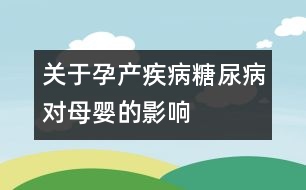 关于孕产疾病糖尿病对母婴的影响